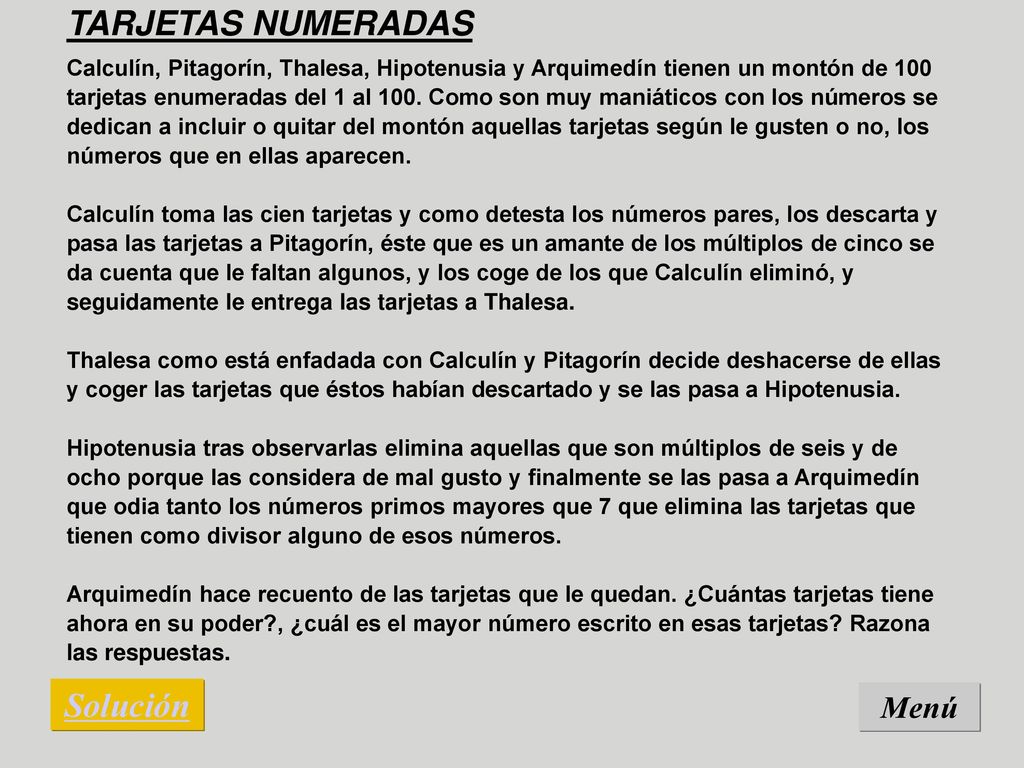 TARJETAS NUMERADAS

Calculín, Pitagorín, Thalesa, Hipotenusia y Arquimedín tienen un montón de 100 tarjetas enumeradas del 1 al 100. Como son muy maniáticos con los números se dedican a incluir o quitar del montón aquellas tarjetas según le gusten o no, los números que en ellas aparecen.

Calculín toma las cien tarjetas y como detesta los números pares, los descarta y pasa las tarjetas a Pitagorín, éste que es un amante de los múltiplos de cinco se da cuenta que le faltan algunos, y los coge de los que Calculín eliminó, y seguidamente le entrega las tarjetas a Thalesa.

Thalesa como está enfadada con Calculín y Pitagorín decide deshacerse de ellas y coger las tarjetas que éstos habían descartado y se las pasa a Hipotenusia.

Hipotenusia tras observarlas elimina aquellas que son múltiplos de seis y de ocho porque las considera de mal gusto y finalmente se las pasa a Arquimedín que odia tanto los números primos mayores que 7 que elimina las tarjetas que tienen como divisor alguno de esos números.

Arquimedín hace recuento de las tarjetas que le quedan. ¿Cuántas tarjetas tiene ahora en su poder?, ¿cuál es el mayor número escrito en esas tarjetas? Razona las respuestas.

Solución

Menú